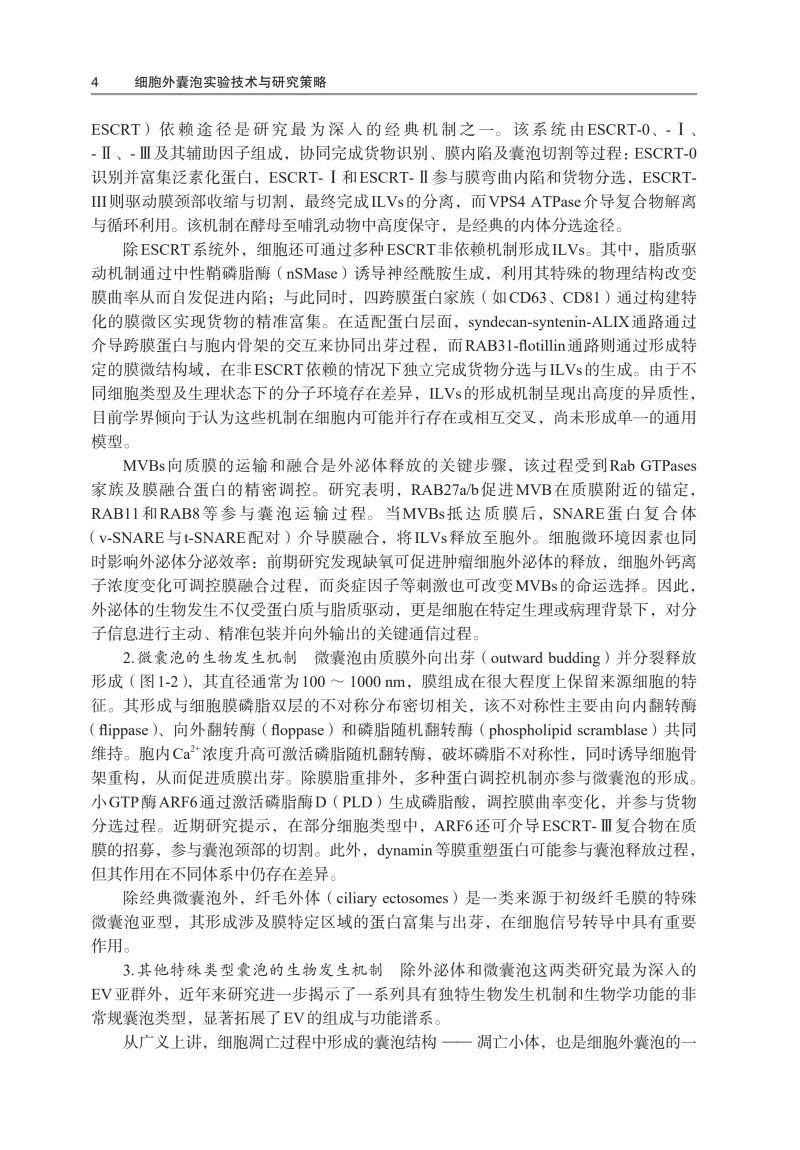 4　细胞外囊泡实验技术与研究策略

ESCRT）依赖途径是研究最为深入的经典机制之一。该系统由ESCRT-0、-Ⅰ、-Ⅱ、-Ⅲ及其辅助因子组成，协同完成货物识别、膜内陷及囊泡切割等过程：ESCRT-0识别并富集泛素化蛋白，ESCRT-Ⅰ和ESCRT-Ⅱ参与膜弯曲内陷和货物分选，ESCRT-Ⅲ则驱动膜颈部收缩与切割，最终完成ILVs的分离，而VPS4 ATPase介导复合物解离与循环利用。该机制在酵母至哺乳动物中高度保守，是经典的内体分选途径。

除ESCRT系统外，细胞还可通过多种ESCRT非依赖机制形成ILVs。其中，脂质驱动机制通过中性鞘磷脂酶（nSMase）诱导神经酰胺生成，利用其特殊的物理结构改变膜曲率从而自发促进内陷；与此同时，四跨膜蛋白家族（如CD63、CD81）通过构建特化的膜微区实现货物的精准富集。在适配蛋白层面，syndecan-syntenin-ALIX通路通过介导跨膜蛋白与胞内骨架的交互来协同出芽过程，而RAB31-flotillin通路则通过形成特定的膜微结构域，在非ESCRT依赖的情况下独立完成货物分选与ILVs的生成。由于不同细胞类型及生理状态下的分子环境存在差异，ILVs的形成机制呈现出高度的异质性，目前学界倾向于认为这些机制在细胞内可能并行存在或相互交叉，尚未形成单一的通用模型。

MVBs向质膜的运输和融合是外泌体释放的关键步骤，该过程受到Rab GTPases家族及膜融合蛋白的精密调控。研究表明，RAB27a/b促进MVB在质膜附近的锚定，RAB11和RAB8等参与囊泡运输过程。当MVBs抵达质膜后，SNARE蛋白复合体（v-SNARE与t-SNARE配对）介导膜融合，将ILVs释放至胞外。细胞微环境因素也同时影响外泌体分泌效率：前期研究发现缺氧可促进肿瘤细胞外泌体的释放，细胞外钙离子浓度变化可调控膜融合过程，而炎症因子等刺激也可改变MVBs的命运选择。因此，外泌体的生物发生不仅受蛋白质与脂质驱动，更是细胞在特定生理或病理背景下，对分子信息进行主动、精准包装并向外输出的关键通信过程。

2.微囊泡的生物发生机制　微囊泡由质膜外向出芽（outward budding）并分裂释放形成（图1-2），其直径通常为100～1000 nm，膜组成在很大程度上保留来源细胞的特征。其形成与细胞膜磷脂双层的不对称分布密切相关，该不对称性主要由向内翻转酶（flippase）、向外翻转酶（floppase）和磷脂随机翻转酶（phospholipid scramblase）共同维持。胞内$Ca^{2+}$浓度升高可激活磷脂随机翻转酶，破坏磷脂不对称性，同时诱导细胞骨架重构，从而促进质膜出芽。除膜脂重排外，多种蛋白调控机制亦参与微囊泡的形成。小GTP酶ARF6通过激活磷脂酶D（PLD）生成磷脂酸，调控膜曲率变化，并参与货物分选过程。近期研究提示，在部分细胞类型中，ARF6还可介导ESCRT-Ⅲ复合物在质膜的招募，参与囊泡颈部的切割。此外，dynamin等膜重塑蛋白可能参与囊泡释放过程，但其作用在不同体系中仍存在差异。

除经典微囊泡外，纤毛外体（ciliary ectosomes）是一类来源于初级纤毛膜的特殊微囊泡亚型，其形成涉及膜特定区域的蛋白富集与出芽，在细胞信号转导中具有重要作用。

3.其他特殊类型囊泡的生物发生机制　除外泌体和微囊泡这两类研究最为深入的EV亚群外，近年来研究进一步揭示了一系列具有独特生物发生机制和生物学功能的非常规囊泡类型，显著拓展了EV的组成与功能谱系。

从广义上讲，细胞凋亡过程中形成的囊泡结构——凋亡小体，也是细胞外囊泡的一